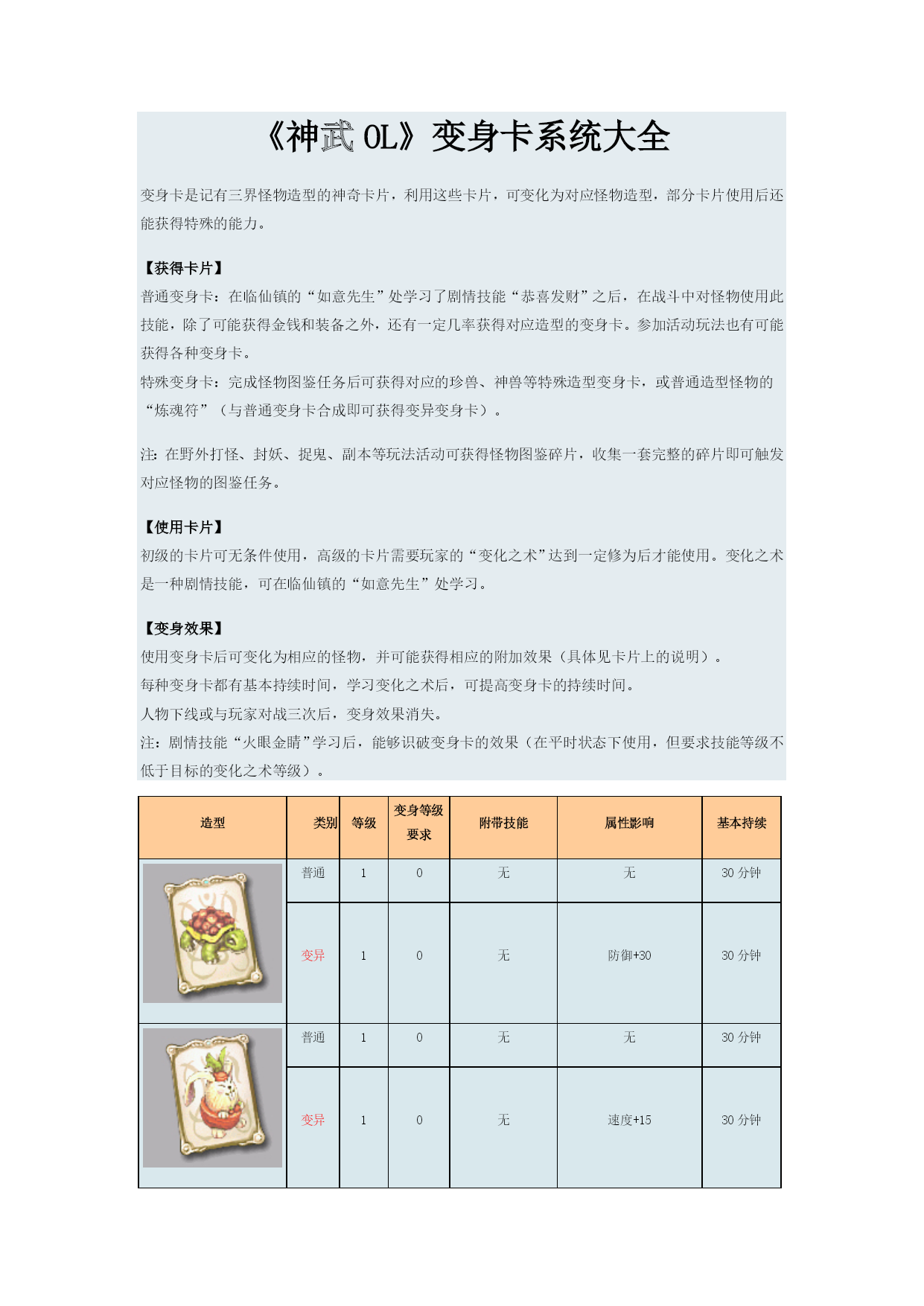 《神武 OL》变身卡系统大全

变身卡是记有三界怪物造型的神奇卡片，利用这些卡片，可变化为对应怪物造型，部分卡片使用后还能获得特殊的能力。

【获得卡片】
普通变身卡：在临仙镇的“如意先生”处学习了剧情技能“恭喜发财”之后，在战斗中对怪物使用此技能，除了可能获得金钱和装备之外，还有一定几率获得对应造型的变身卡。参加活动玩法也有可能获得各种变身卡。
特殊变身卡：完成怪物图鉴任务后可获得对应的珍兽、神兽等特殊造型变身卡，或普通造型怪物的“炼魂符”（与普通变身卡合成即可获得变异变身卡）。

注：在野外打怪、封妖、捉鬼、副本等玩法活动可获得怪物图鉴碎片，收集一套完整的碎片即可触发对应怪物的图鉴任务。

【使用卡片】
初级的卡片可无条件使用，高级的卡片需要玩家的“变化之术”达到一定修为后才能使用。变化之术是一种剧情技能，可在临仙镇的“如意先生”处学习。

【变身效果】
使用变身卡后可变化为相应的怪物，并可能获得相应的附加效果（具体见卡片上的说明）。
每种变身卡都有基本持续时间，学习变化之术后，可提高变身卡的持续时间。
人物下线或与玩家对战三次后，变身效果消失。
注：剧情技能“火眼金睛”学习后，能够识破变身卡的效果（在平时状态下使用，但要求技能等级不低于目标的变化之术等级）。

| 造型 | 类别 | 等级 | 变身等级要求 | 附带技能 | 属性影响 | 基本持续 |
|---|---|---|---|---|---|---|
| | 普通 | 1 | 0 | 无 | 无 | 30 分钟 |
| | 变异 | 1 | 0 | 无 | 防御+30 | 30 分钟 |
| | 普通 | 1 | 0 | 无 | 无 | 30 分钟 |
| | 变异 | 1 | 0 | 无 | 速度+15 | 30 分钟 |